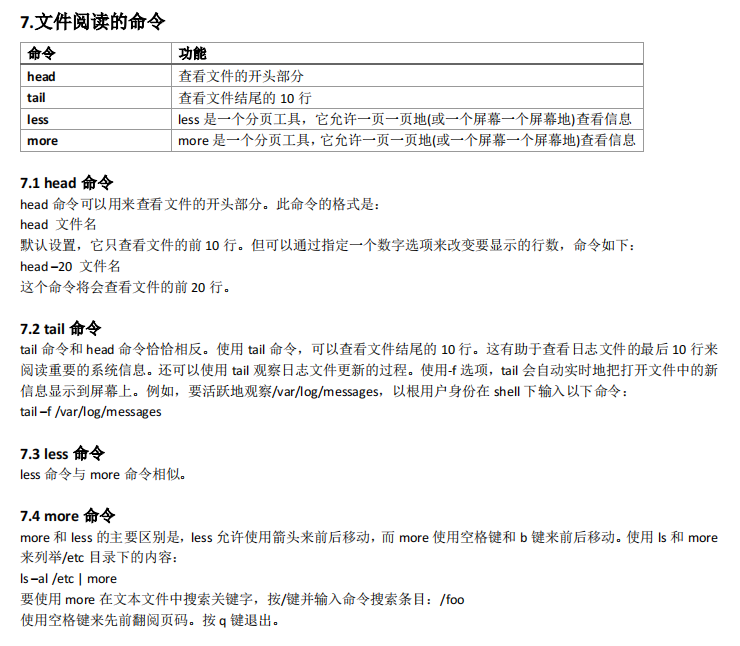 7.文件阅读的命令

| 命令 | 功能 |
|---|---|
| head | 查看文件的开头部分 |
| tail | 查看文件结尾的 10 行 |
| less | less 是一个分页工具，它允许一页一页地(或一个屏幕一个屏幕地)查看信息 |
| more | more 是一个分页工具，它允许一页一页地(或一个屏幕一个屏幕地)查看信息 |

7.1 head 命令
head 命令可以用来查看文件的开头部分。此命令的格式是：
head 文件名
默认设置，它只查看文件的前 10 行。但可以通过指定一个数字选项来改变要显示的行数，命令如下：
head –20 文件名
这个命令将会查看文件的前 20 行。

7.2 tail 命令
tail 命令和 head 命令恰恰相反。使用 tail 命令，可以查看文件结尾的 10 行。这有助于查看日志文件的最后 10 行来阅读重要的系统信息。还可以使用 tail 观察日志文件更新的过程。使用-f 选项，tail 会自动实时地把打开文件中的新信息显示到屏幕上。例如，要活跃地观察/var/log/messages，以根用户身份在 shell 下输入以下命令：
tail –f /var/log/messages

7.3 less 命令
less 命令与 more 命令相似。

7.4 more 命令
more 和 less 的主要区别是，less 允许使用箭头来前后移动，而 more 使用空格键和 b 键来前后移动。使用 ls 和 more 来列举/etc 目录下的内容：
ls –al /etc | more
要使用 more 在文本文件中搜索关键字，按/键并输入命令搜索条目：/foo
使用空格键来先前翻阅页码。按 q 键退出。